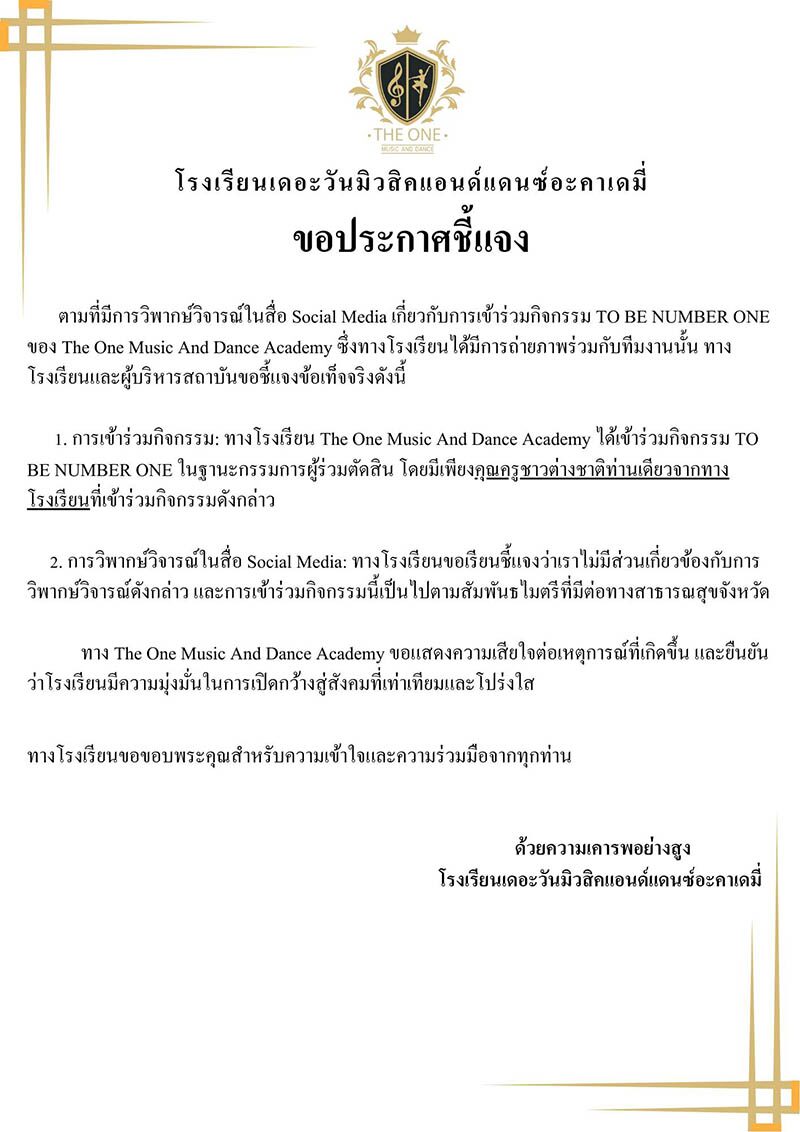 THE ONE
MUSIC AND DANCE

โรงเรียนเดอะวันมิวสิคแอนด์แดนซ์อะคาเดมี่
ขอประกาศชี้แจง

ตามที่มีการวิพากษ์วิจารณ์ในสื่อ Social Media เกี่ยวกับการเข้าร่วมกิจกรรม TO BE NUMBER ONE ของ The One Music And Dance Academy ซึ่งทางโรงเรียนได้มีการถ่ายภาพร่วมกับทีมงานนั้น ทางโรงเรียนและผู้บริหารสถาบันขอชี้แจงข้อเท็จจริงดังนี้

1. การเข้าร่วมกิจกรรม: ทางโรงเรียน The One Music And Dance Academy ได้เข้าร่วมกิจกรรม TO BE NUMBER ONE ในฐานะกรรมการผู้ร่วมตัดสิน โดยมีเพียงคุณครูชาวต่างชาติท่านเดียวจากทางโรงเรียนที่เข้าร่วมกิจกรรมดังกล่าว

2. การวิพากษ์วิจารณ์ในสื่อ Social Media: ทางโรงเรียนขอเรียนชี้แจงว่าเราไม่มีส่วนเกี่ยวข้องกับการวิพากษ์วิจารณ์ดังกล่าว และการเข้าร่วมกิจกรรมนี้เป็นไปตามสัมพันธไมตรีที่มีต่อทางสาธารณสุขจังหวัด

ทาง The One Music And Dance Academy ขอแสดงความเสียใจต่อเหตุการณ์ที่เกิดขึ้น และยืนยันว่าโรงเรียนมีความมุ่งมั่นในการเปิดกว้างสู่สังคมที่เท่าเทียมและโปร่งใส

ทางโรงเรียนขอขอบพระคุณสำหรับความเข้าใจและความร่วมมือจากทุกท่าน

ด้วยความเคารพอย่างสูง
โรงเรียนเดอะวันมิวสิคแอนด์แดนซ์อะคาเดมี่